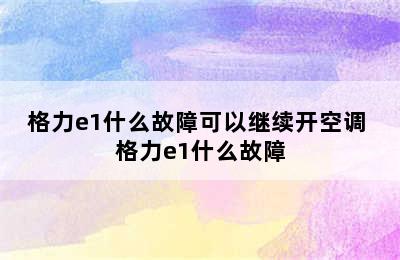 格力e1什么故障可以继续开空调
格力e1什么故障